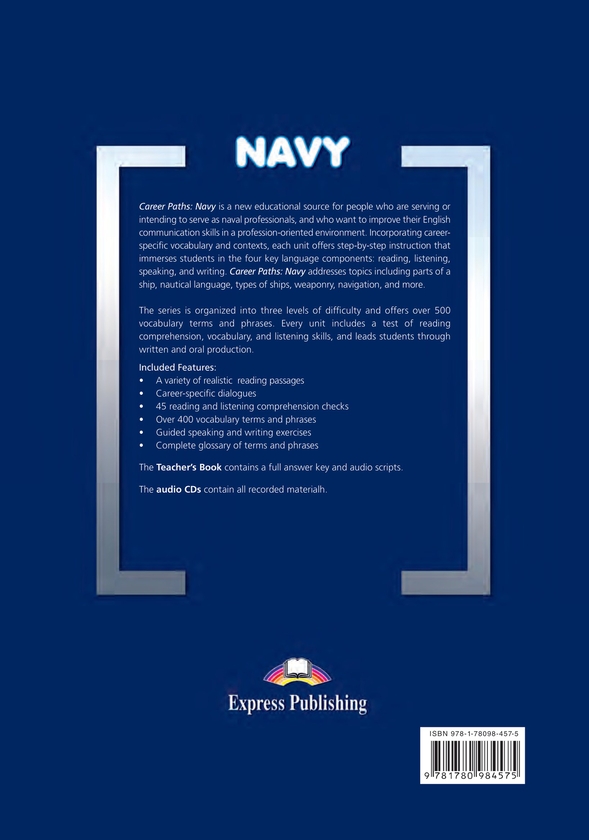 NAVY

Career Paths: Navy is a new educational source for people who are serving or intending to serve as naval professionals, and who want to improve their English communication skills in a profession-oriented environment. Incorporating career-specific vocabulary and contexts, each unit offers step-by-step instruction that immerses students in the four key language components: reading, listening, speaking, and writing. Career Paths: Navy addresses topics including parts of a ship, nautical language, types of ships, weaponry, navigation, and more.

The series is organized into three levels of difficulty and offers over 500 vocabulary terms and phrases. Every unit includes a test of reading comprehension, vocabulary, and listening skills, and leads students through written and oral production.

Included Features:
• A variety of realistic reading passages
• Career-specific dialogues
• 45 reading and listening comprehension checks
• Over 400 vocabulary terms and phrases
• Guided speaking and writing exercises
• Complete glossary of terms and phrases

The Teacher's Book contains a full answer key and audio scripts.

The audio CDs contain all recorded materialh.

Express Publishing

ISBN 978-1-78098-457-5

9 781780 984575